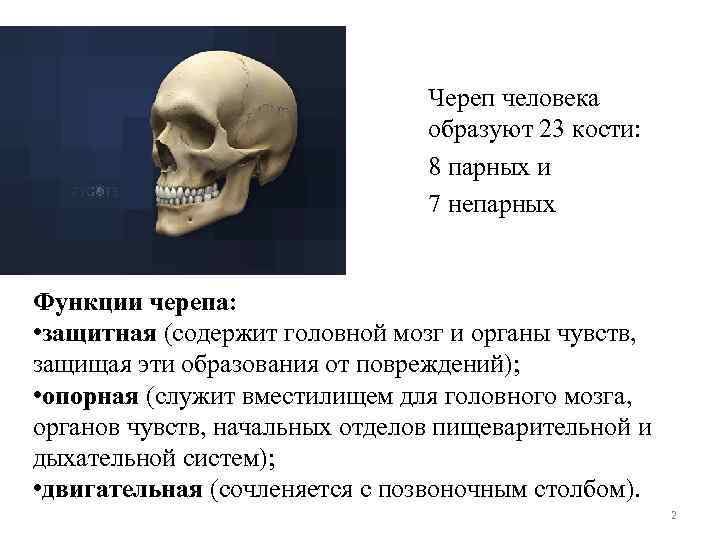 Череп человека образуют 23 кости:

8 парных и

7 непарных

Функции черепа:
•защитная (содержит головной мозг и органы чувств, защищая эти образования от повреждений);
•опорная (служит вместилищем для головного мозга, органов чувств, начальных отделов пищеварительной и дыхательной систем);
•двигательная (сочленяется с позвоночным столбом).

2